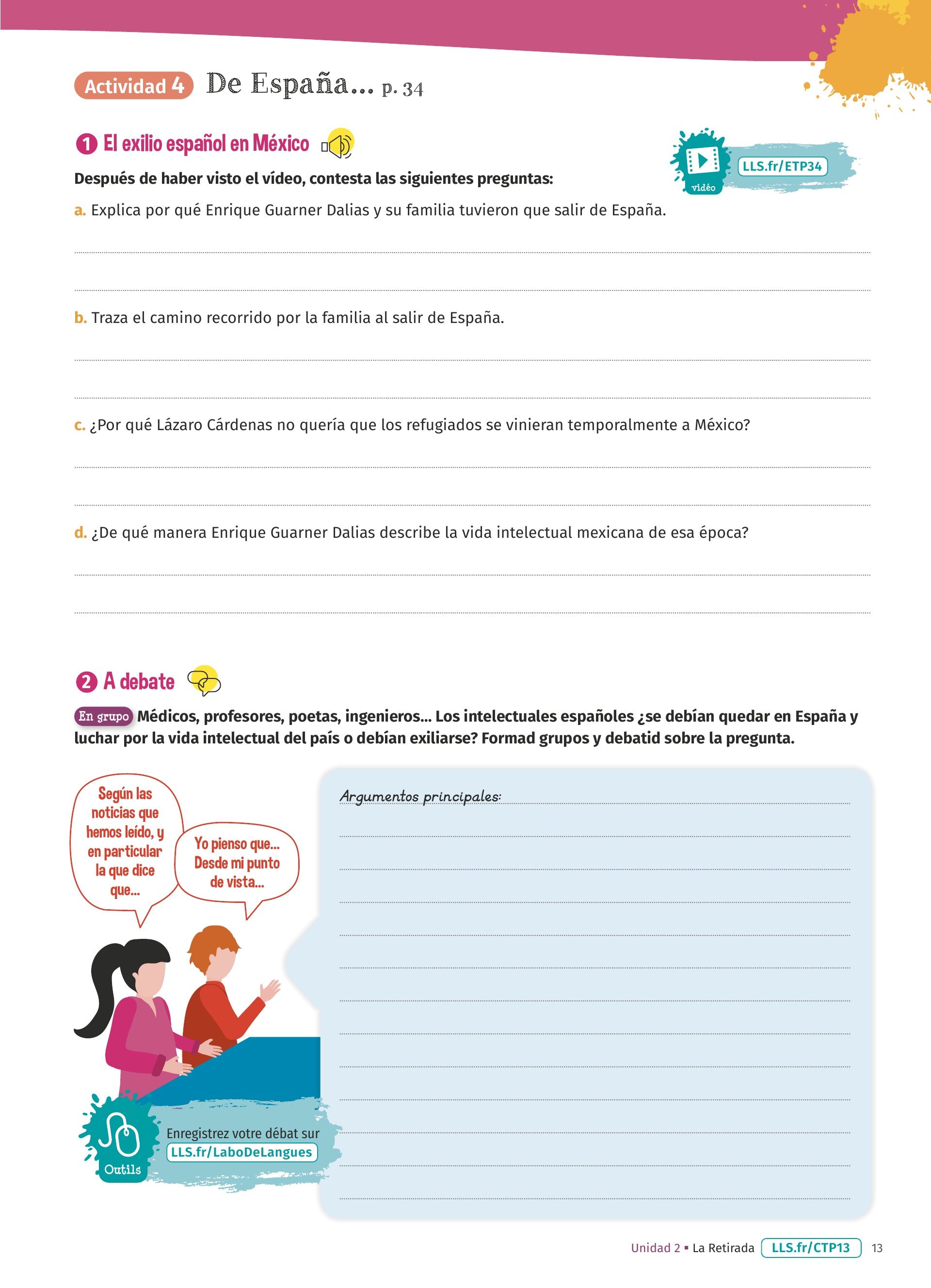 Actividad 4 De España... p. 34

1 El exilio español en México

vidéo LLS.fr/ETP34

Después de haber visto el vídeo, contesta las siguientes preguntas:

a. Explica por qué Enrique Guarner Dalias y su familia tuvieron que salir de España.

b. Traza el camino recorrido por la familia al salir de España.

c. ¿Por qué Lázaro Cárdenas no quería que los refugiados se vinieran temporalmente a México?

d. ¿De qué manera Enrique Guarner Dalias describe la vida intelectual mexicana de esa época?

2 A debate

En grupo Médicos, profesores, poetas, ingenieros... Los intelectuales españoles ¿se debían quedar en España y luchar por la vida intelectual del país o debían exiliarse? Formad grupos y debatid sobre la pregunta.

Según las noticias que hemos leído, y en particular la que dice que...

Yo pienso que... Desde mi punto de vista...

Argumentos principales:

Outils Enregistrez votre débat sur LLS.fr/LaboDeLangues

Unidad 2 ▪ La Retirada LLS.fr/CTP13 13